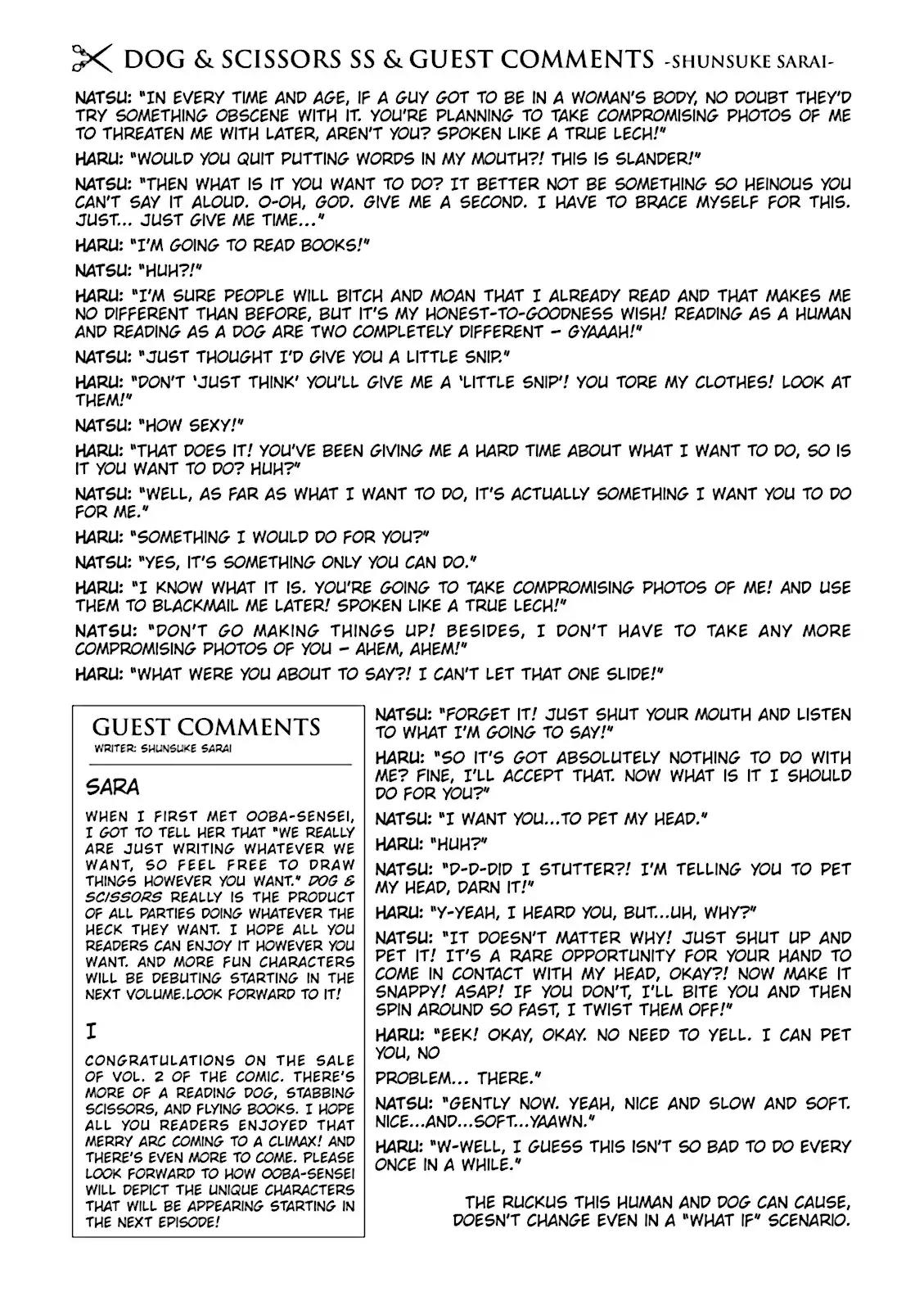 DOG & SCISSORS SS & GUEST COMMENTS -SHUNSUKE SARAI-

NATSU: "IN EVERY TIME AND AGE, IF A GUY GOT TO BE IN A WOMAN'S BODY, NO DOUBT THEY'D TRY SOMETHING OBSCENE WITH IT. YOU'RE PLANNING TO TAKE COMPROMISING PHOTOS OF ME TO THREATEN ME WITH LATER, AREN'T YOU? SPOKEN LIKE A TRUE LECH!"

HARU: "WOULD YOU QUIT PUTTING WORDS IN MY MOUTH?! THIS IS SLANDER!"

NATSU: "THEN WHAT IS IT YOU WANT TO DO? IT BETTER NOT BE SOMETHING SO HEINOUS YOU CAN'T SAY IT ALOUD. O-OH, GOD. GIVE ME A SECOND. I HAVE TO BRACE MYSELF FOR THIS. JUST... JUST GIVE ME TIME..."

HARU: "I'M GOING TO READ BOOKS!"

NATSU: "HUH?!"

HARU: "I'M SURE PEOPLE WILL BITCH AND MOAN THAT I ALREADY READ AND THAT MAKES ME NO DIFFERENT THAN BEFORE, BUT IT'S MY HONEST-TO-GOODNESS WISH! READING AS A HUMAN AND READING AS A DOG ARE TWO COMPLETELY DIFFERENT – GYAAAH!"

NATSU: "JUST THOUGHT I'D GIVE YOU A LITTLE SNIP."

HARU: "DON'T 'JUST THINK' YOU'LL GIVE ME A 'LITTLE SNIP'! YOU TORE MY CLOTHES! LOOK AT THEM!"

NATSU: "HOW SEXY!"

HARU: "THAT DOES IT! YOU'VE BEEN GIVING ME A HARD TIME ABOUT WHAT I WANT TO DO, SO IS IT YOU WANT TO DO? HUH?"

NATSU: "WELL, AS FAR AS WHAT I WANT TO DO, IT'S ACTUALLY SOMETHING I WANT YOU TO DO FOR ME."

HARU: "SOMETHING I WOULD DO FOR YOU?"

NATSU: "YES, IT'S SOMETHING ONLY YOU CAN DO."

HARU: "I KNOW WHAT IT IS. YOU'RE GOING TO TAKE COMPROMISING PHOTOS OF ME! AND USE THEM TO BLACKMAIL ME LATER! SPOKEN LIKE A TRUE LECH!"

NATSU: "DON'T GO MAKING THINGS UP! BESIDES, I DON'T HAVE TO TAKE ANY MORE COMPROMISING PHOTOS OF YOU – AHEM, AHEM!"

HARU: "WHAT WERE YOU ABOUT TO SAY?! I CAN'T LET THAT ONE SLIDE!"

GUEST COMMENTS
WRITER: SHUNSUKE SARAI

SARA

WHEN I FIRST MET OOBA-SENSEI, I GOT TO TELL HER THAT "WE REALLY ARE JUST WRITING WHATEVER WE WANT, SO FEEL FREE TO DRAW THINGS HOWEVER YOU WANT." DOG & SCISSORS REALLY IS THE PRODUCT OF ALL PARTIES DOING WHATEVER THE HECK THEY WANT. I HOPE ALL YOU READERS CAN ENJOY IT HOWEVER YOU WANT. AND MORE FUN CHARACTERS WILL BE DEBUTING STARTING IN THE NEXT VOLUME.LOOK FORWARD TO IT!

I

CONGRATULATIONS ON THE SALE OF VOL. 2 OF THE COMIC. THERE'S MORE OF A READING DOG, STABBING SCISSORS, AND FLYING BOOKS. I HOPE ALL YOU READERS ENJOYED THAT MERRY ARC COMING TO A CLIMAX! AND THERE'S EVEN MORE TO COME. PLEASE LOOK FORWARD TO HOW OOBA-SENSEI WILL DEPICT THE UNIQUE CHARACTERS THAT WILL BE APPEARING STARTING IN THE NEXT EPISODE!

NATSU: "FORGET IT! JUST SHUT YOUR MOUTH AND LISTEN TO WHAT I'M GOING TO SAY!"

HARU: "SO IT'S GOT ABSOLUTELY NOTHING TO DO WITH ME? FINE, I'LL ACCEPT THAT. NOW WHAT IS IT I SHOULD DO FOR YOU?"

NATSU: "I WANT YOU...TO PET MY HEAD."

HARU: "HUH?"

NATSU: "D-D-DID I STUTTER?! I'M TELLING YOU TO PET MY HEAD, DARN IT!"

HARU: "Y-YEAH, I HEARD YOU, BUT...UH, WHY?"

NATSU: "IT DOESN'T MATTER WHY! JUST SHUT UP AND PET IT! IT'S A RARE OPPORTUNITY FOR YOUR HAND TO COME IN CONTACT WITH MY HEAD, OKAY?! NOW MAKE IT SNAPPY! ASAP! IF YOU DON'T, I'LL BITE YOU AND THEN SPIN AROUND SO FAST, I TWIST THEM OFF!"

HARU: "EEK! OKAY, OKAY. NO NEED TO YELL. I CAN PET YOU, NO

PROBLEM... THERE."

NATSU: "GENTLY NOW. YEAH, NICE AND SLOW AND SOFT. NICE...AND...SOFT...YAAWN."

HARU: "W-WELL, I GUESS THIS ISN'T SO BAD TO DO EVERY ONCE IN A WHILE."

THE RUCKUS THIS HUMAN AND DOG CAN CAUSE, DOESN'T CHANGE EVEN IN A "WHAT IF" SCENARIO.